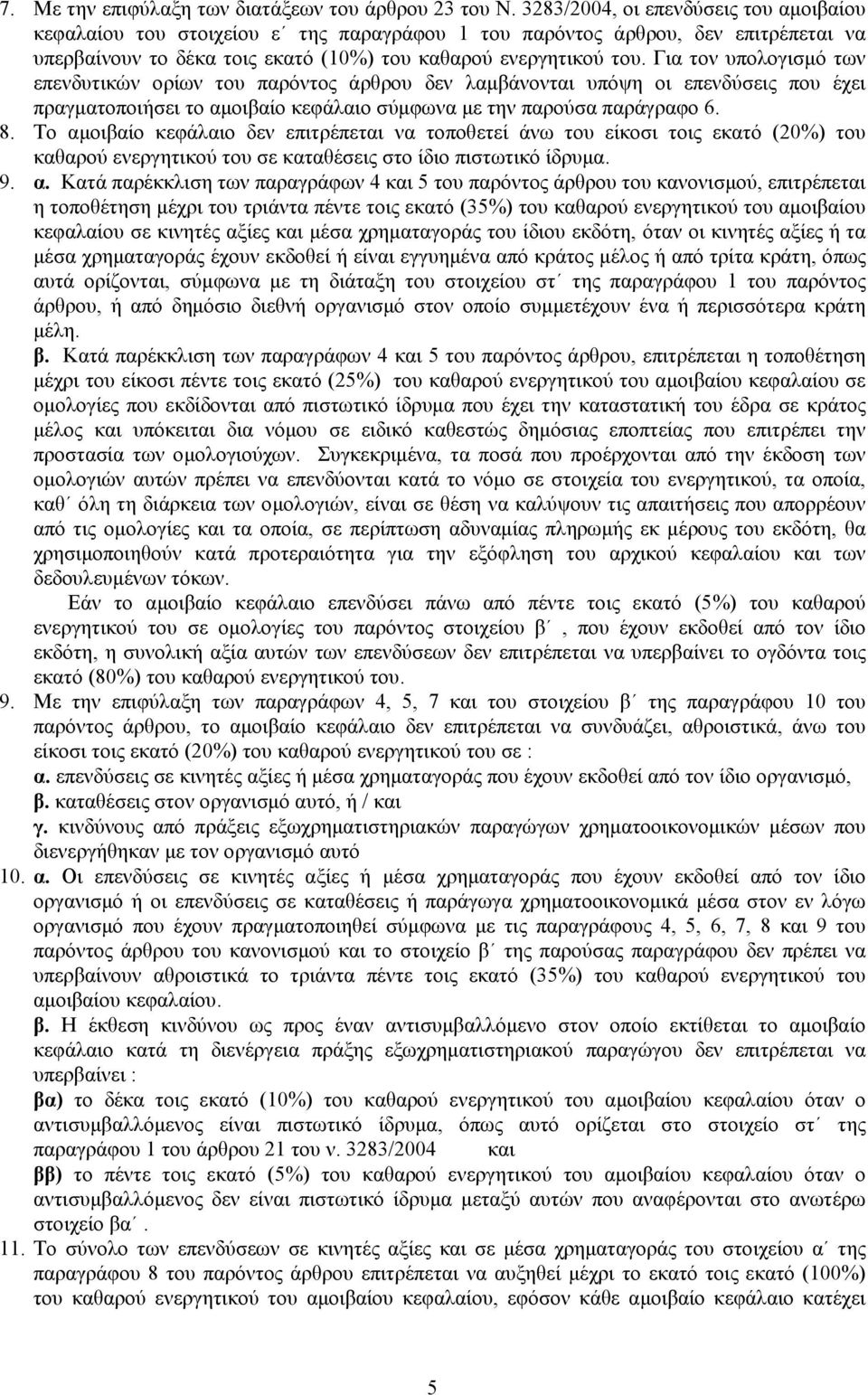 7. Με την επιφύλαξη των διατάξεων του άρθρου 23 του Ν. 3283/2004, οι επενδύσεις του αμοιβαίου κεφαλαίου του στοιχείου ε΄ της παραγράφου 1 του παρόντος άρθρου, δεν επιτρέπεται να υπερβαίνουν το δέκα τοις εκατό (10%) του καθαρού ενεργητικού του. Για τον υπολογισμό των επενδυτικών ορίων του παρόντος άρθρου δεν λαμβάνονται υπόψη οι επενδύσεις που έχει πραγματοποιήσει το αμοιβαίο κεφάλαιο σύμφωνα με την παρούσα παράγραφο 6.
8. Το αμοιβαίο κεφάλαιο δεν επιτρέπεται να τοποθετεί άνω του είκοσι τοις εκατό (20%) του καθαρού ενεργητικού του σε καταθέσεις στο ίδιο πιστωτικό ίδρυμα.
9. α. Κατά παρέκκλιση των παραγράφων 4 και 5 του παρόντος άρθρου του κανονισμού, επιτρέπεται η τοποθέτηση μέχρι του τριάντα πέντε τοις εκατό (35%) του καθαρού ενεργητικού του αμοιβαίου κεφαλαίου σε κινητές αξίες και μέσα χρηματαγοράς του ίδιου εκδότη, όταν οι κινητές αξίες ή τα μέσα χρηματαγοράς έχουν εκδοθεί ή είναι εγγυημένα από κράτος μέλος ή από τρίτα κράτη, όπως αυτά ορίζονται, σύμφωνα με τη διάταξη του στοιχείου στ΄ της παραγράφου 1 του παρόντος άρθρου, ή από δημόσιο διεθνή οργανισμό στον οποίο συμμετέχουν ένα ή περισσότερα κράτη μέλη.
β. Κατά παρέκκλιση των παραγράφων 4 και 5 του παρόντος άρθρου, επιτρέπεται η τοποθέτηση μέχρι του είκοσι πέντε τοις εκατό (25%) του καθαρού ενεργητικού του αμοιβαίου κεφαλαίου σε ομολογίες που εκδίδονται από πιστωτικό ίδρυμα που έχει την καταστατική του έδρα σε κράτος μέλος και υπόκειται δια νόμου σε ειδικό καθεστώς δημόσιας εποπτείας που επιτρέπει την προστασία των ομολογιούχων. Συγκεκριμένα, τα ποσά που προέρχονται από την έκδοση των ομολογιών αυτών πρέπει να επενδύονται κατά το νόμο σε στοιχεία του ενεργητικού, τα οποία, καθ΄ όλη τη διάρκεια των ομολογιών, είναι σε θέση να καλύψουν τις απαιτήσεις που απορρέουν από τις ομολογίες και τα οποία, σε περίπτωση αδυναμίας πληρωμής εκ μέρους του εκδότη, θα χρησιμοποιηθούν κατά προτεραιότητα για την εξόφληση του αρχικού κεφαλαίου και των δεδουλευμένων τόκων.
Εάν το αμοιβαίο κεφάλαιο επενδύσει πάνω από πέντε τοις εκατό (5%) του καθαρού ενεργητικού του σε ομολογίες του παρόντος στοιχείου β΄, που έχουν εκδοθεί από τον ίδιο εκδότη, η συνολική αξία αυτών των επενδύσεων δεν επιτρέπεται να υπερβαίνει το ογδόντα τοις εκατό (80%) του καθαρού ενεργητικού του.
9. Με την επιφύλαξη των παραγράφων 4, 5, 7 και του στοιχείου β΄ της παραγράφου 10 του παρόντος άρθρου, το αμοιβαίο κεφάλαιο δεν επιτρέπεται να συνδυάζει, αθροιστικά, άνω του είκοσι τοις εκατό (20%) του καθαρού ενεργητικού του σε :
α. επενδύσεις σε κινητές αξίες ή μέσα χρηματαγοράς που έχουν εκδοθεί από τον ίδιο οργανισμό,
β. καταθέσεις στον οργανισμό αυτό, ή / και
γ. κινδύνους από πράξεις εξωχρηματιστηριακών παραγώγων χρηματοοικονομικών μέσων που διενεργήθηκαν με τον οργανισμό αυτό
10. α. Οι επενδύσεις σε κινητές αξίες ή μέσα χρηματαγοράς που έχουν εκδοθεί από τον ίδιο οργανισμό ή οι επενδύσεις σε καταθέσεις ή παράγωγα χρηματοοικονομικά μέσα στον εν λόγω οργανισμό που έχουν πραγματοποιηθεί σύμφωνα με τις παραγράφους 4, 5, 6, 7, 8 και 9 του παρόντος άρθρου του κανονισμού και το στοιχείο β΄ της παρούσας παραγράφου δεν πρέπει να υπερβαίνουν αθροιστικά το τριάντα πέντε τοις εκατό (35%) του καθαρού ενεργητικού του αμοιβαίου κεφαλαίου.
β. Η έκθεση κινδύνου ως προς έναν αντισυμβαλλόμενο στον οποίο εκτίθεται το αμοιβαίο κεφάλαιο κατά τη διενέργεια πράξης εξωχρηματιστηριακού παραγώγου δεν επιτρέπεται να υπερβαίνει :
βα) το δέκα τοις εκατό (10%) του καθαρού ενεργητικού του αμοιβαίου κεφαλαίου όταν ο αντισυμβαλλόμενος είναι πιστωτικό ίδρυμα, όπως αυτό ορίζεται στο στοιχείο στ΄ της παραγράφου 1 του άρθρου 21 του ν. 3283/2004 και
ββ) το πέντε τοις εκατό (5%) του καθαρού ενεργητικού του αμοιβαίου κεφαλαίου όταν ο αντισυμβαλλόμενος δεν είναι πιστωτικό ίδρυμα μεταξύ αυτών που αναφέρονται στο ανωτέρω στοιχείο βα΄.
11. Το σύνολο των επενδύσεων σε κινητές αξίες και σε μέσα χρηματαγοράς του στοιχείου α΄ της παραγράφου 8 του παρόντος άρθρου επιτρέπεται να αυξηθεί μέχρι το εκατό τοις εκατό (100%) του καθαρού ενεργητικού του αμοιβαίου κεφαλαίου, εφόσον κάθε αμοιβαίο κεφάλαιο κατέχει

5